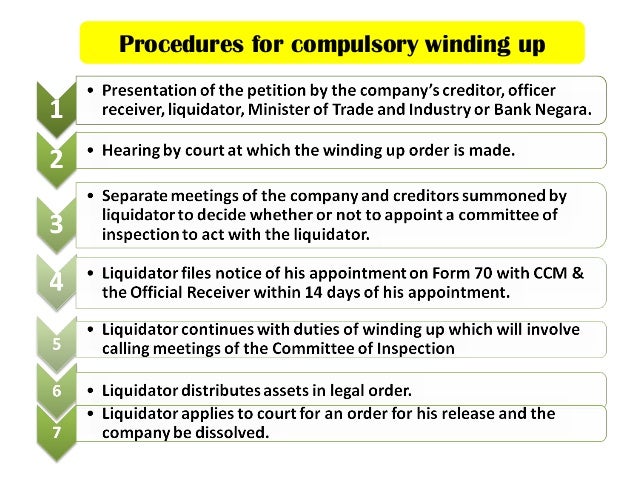 Procedures for compulsory winding up

1

• Presentation of the petition by the company's creditor, officer receiver, liquidator, Minister of Trade and Industry or Bank Negara.

2

• Hearing by court at which the winding up order is made.

3

• Separate meetings of the company and creditors summoned by liquidator to decide whether or not to appoint a committee of inspection to act with the liquidator.

4

• Liquidator files notice of his appointment on Form 70 with CCM & the Official Receiver within 14 days of his appointment.

5

• Liquidator continues with duties of winding up which will involve calling meetings of the Committee of Inspection

6

• Liquidator distributes assets in legal order.

7

• Liquidator applies to court for an order for his release and the company be dissolved.